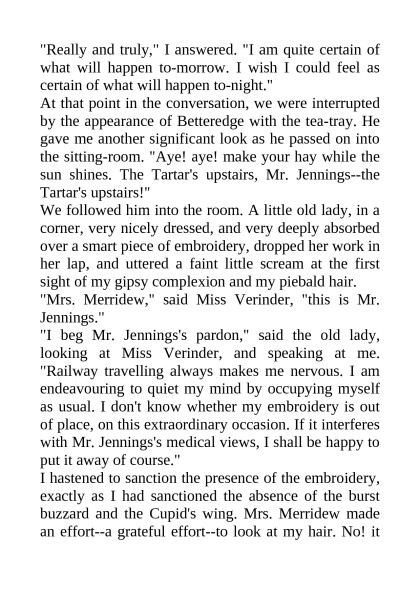 "Really and truly," I answered. "I am quite certain of what will happen to-morrow. I wish I could feel as certain of what will happen to-night."

At that point in the conversation, we were interrupted by the appearance of Betteredge with the tea-tray. He gave me another significant look as he passed on into the sitting-room. "Aye! aye! make your hay while the sun shines. The Tartar's upstairs, Mr. Jennings--the Tartar's upstairs!"

We followed him into the room. A little old lady, in a corner, very nicely dressed, and very deeply absorbed over a smart piece of embroidery, dropped her work in her lap, and uttered a faint little scream at the first sight of my gipsy complexion and my piebald hair.

"Mrs. Merridew," said Miss Verinder, "this is Mr. Jennings."

"I beg Mr. Jennings's pardon," said the old lady, looking at Miss Verinder, and speaking at me. "Railway travelling always makes me nervous. I am endeavouring to quiet my mind by occupying myself as usual. I don't know whether my embroidery is out of place, on this extraordinary occasion. If it interferes with Mr. Jennings's medical views, I shall be happy to put it away of course."

I hastened to sanction the presence of the embroidery, exactly as I had sanctioned the absence of the burst buzzard and the Cupid's wing. Mrs. Merridew made an effort--a grateful effort--to look at my hair. No! it